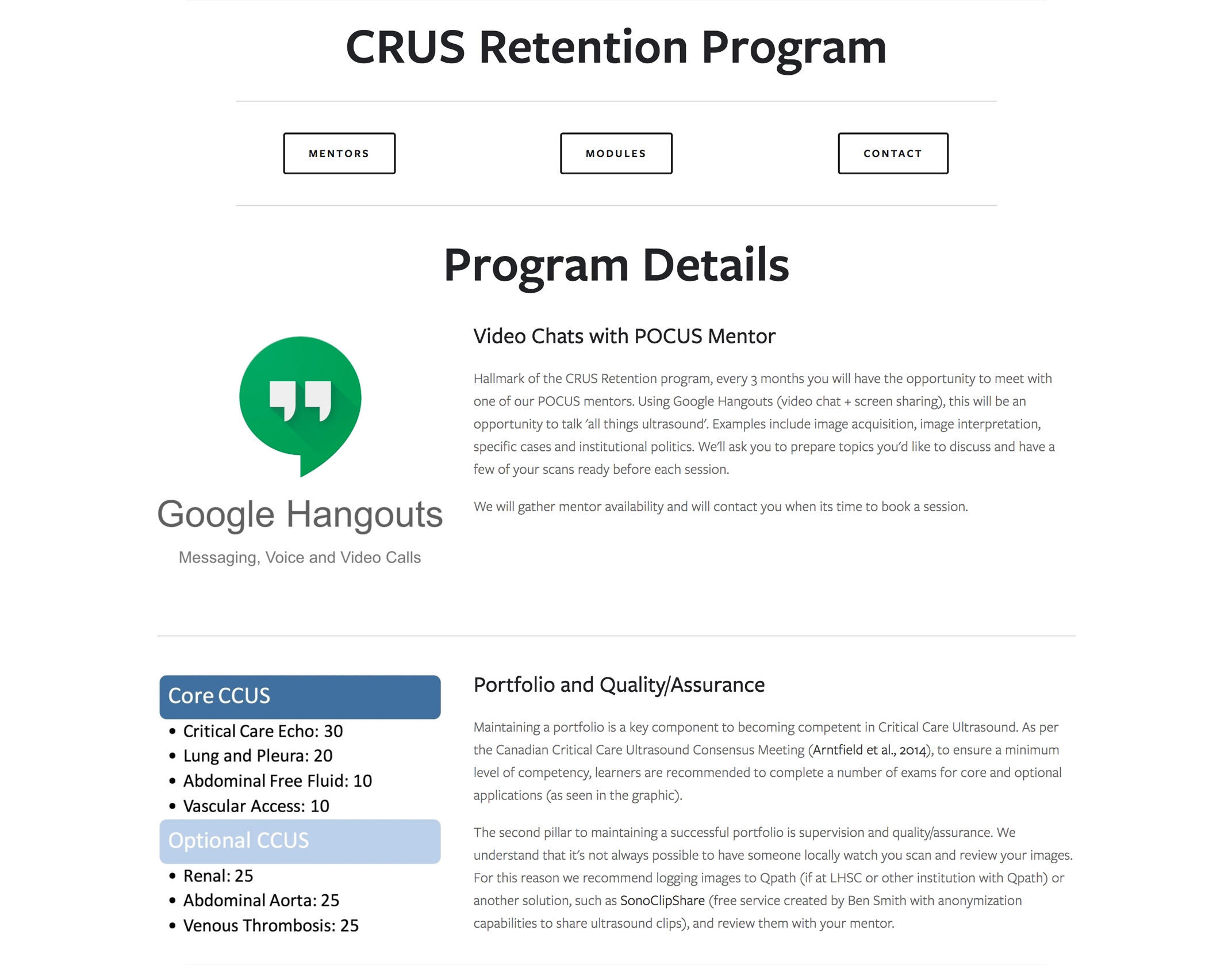 CRUS Retention Program

MENTORS

MODULES

CONTACT

Program Details

Google Hangouts

Messaging, Voice and Video Calls

Video Chats with POCUS Mentor

Hallmark of the CRUS Retention program, every 3 months you will have the opportunity to meet with one of our POCUS mentors. Using Google Hangouts (video chat + screen sharing), this will be an opportunity to talk 'all things ultrasound'. Examples include image acquisition, image interpretation, specific cases and institutional politics. We'll ask you to prepare topics you'd like to discuss and have a few of your scans ready before each session.

We will gather mentor availability and will contact you when its time to book a session.

Core CCUS
• Critical Care Echo: 30
• Lung and Pleura: 20
• Abdominal Free Fluid: 10
• Vascular Access: 10

Optional CCUS
• Renal: 25
• Abdominal Aorta: 25
• Venous Thrombosis: 25

Portfolio and Quality/Assurance

Maintaining a portfolio is a key component to becoming competent in Critical Care Ultrasound. As per the Canadian Critical Care Ultrasound Consensus Meeting (Arntfield et al., 2014), to ensure a minimum level of competency, learners are recommended to complete a number of exams for core and optional applications (as seen in the graphic).

The second pillar to maintaining a successful portfolio is supervision and quality/assurance. We understand that it's not always possible to have someone locally watch you scan and review your images. For this reason we recommend logging images to Qpath (if at LHSC or other institution with Qpath) or another solution, such as SonoClipShare (free service created by Ben Smith with anonymization capabilities to share ultrasound clips), and review them with your mentor.